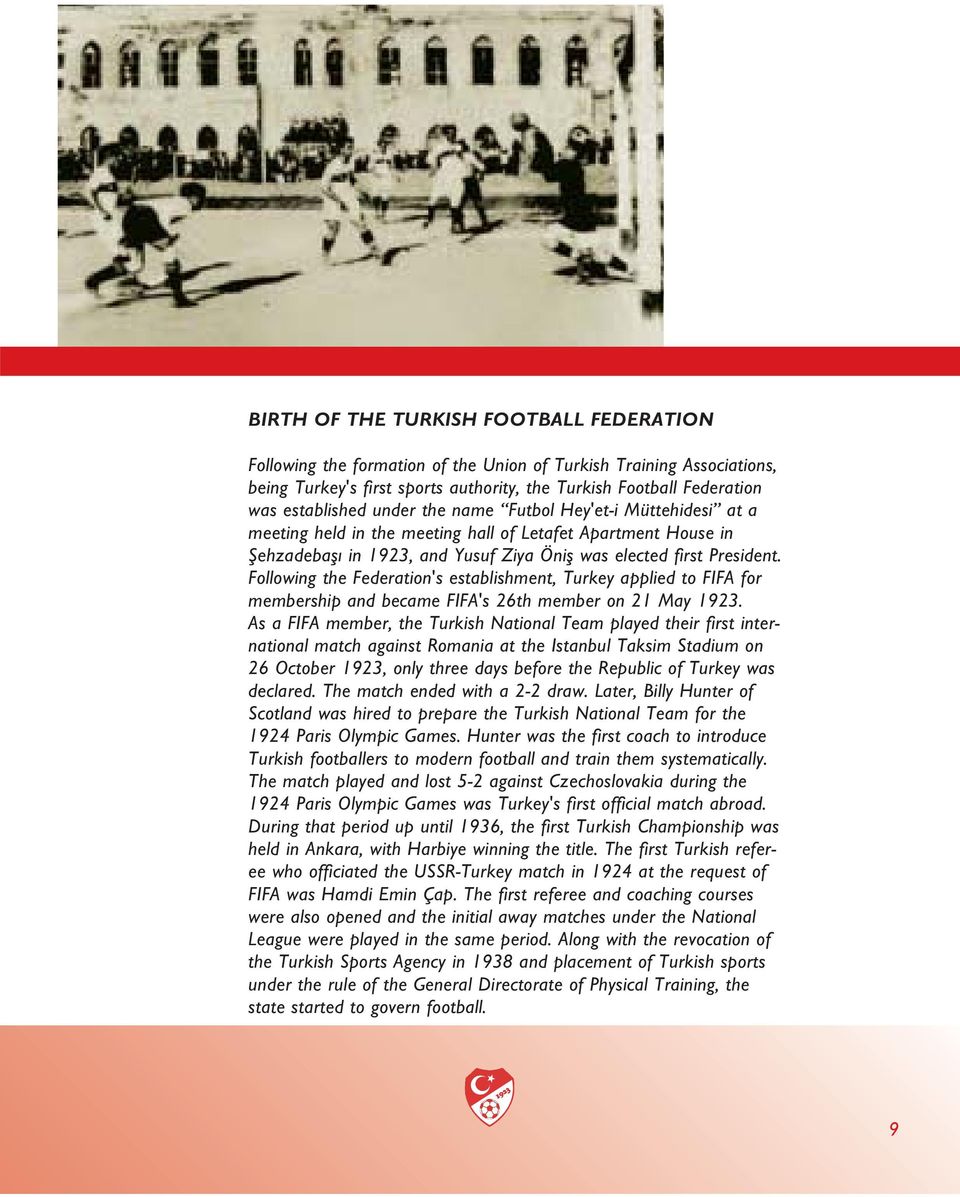 BIRTH OF THE TURKISH FOOTBALL FEDERATION

Following the formation of the Union of Turkish Training Associations, being Turkey's first sports authority, the Turkish Football Federation was established under the name "Futbol Hey'et-i Müttehidesi" at a meeting held in the meeting hall of Letafet Apartment House in Şehzadebaşı in 1923, and Yusuf Ziya Öniş was elected first President. Following the Federation's establishment, Turkey applied to FIFA for membership and became FIFA's 26th member on 21 May 1923. As a FIFA member, the Turkish National Team played their first international match against Romania at the Istanbul Taksim Stadium on 26 October 1923, only three days before the Republic of Turkey was declared. The match ended with a 2-2 draw. Later, Billy Hunter of Scotland was hired to prepare the Turkish National Team for the 1924 Paris Olympic Games. Hunter was the first coach to introduce Turkish footballers to modern football and train them systematically. The match played and lost 5-2 against Czechoslovakia during the 1924 Paris Olympic Games was Turkey's first official match abroad. During that period up until 1936, the first Turkish Championship was held in Ankara, with Harbiye winning the title. The first Turkish referee who officiated the USSR-Turkey match in 1924 at the request of FIFA was Hamdi Emin Çap. The first referee and coaching courses were also opened and the initial away matches under the National League were played in the same period. Along with the revocation of the Turkish Sports Agency in 1938 and placement of Turkish sports under the rule of the General Directorate of Physical Training, the state started to govern football.

1923

9